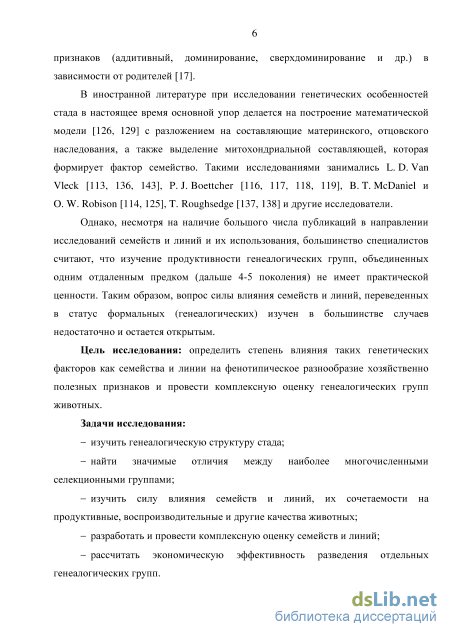 6

признаков (аддитивный, доминирование, сверхдоминирование и др.) в зависимости от родителей [17].

В иностранной литературе при исследовании генетических особенностей стада в настоящее время основной упор делается на построение математической модели [126, 129] с разложением на составляющие материнского, отцовского наследования, а также выделение митохондриальной составляющей, которая формирует фактор семейство. Такими исследованиями занимались L. D. Van Vleck [113, 136, 143], P. J. Boettcher [116, 117, 118, 119], B. T. McDaniel и O. W. Robison [114, 125], T. Roughsedge [137, 138] и другие исследователи.

Однако, несмотря на наличие большого числа публикаций в направлении исследований семейств и линий и их использования, большинство специалистов считают, что изучение продуктивности генеалогических групп, объединенных одним отдаленным предком (дальше 4-5 поколения) не имеет практической ценности. Таким образом, вопрос силы влияния семейств и линий, переведенных в статус формальных (генеалогических) изучен в большинстве случаев недостаточно и остается открытым.

Цель исследования: определить степень влияния таких генетических факторов как семейства и линии на фенотипическое разнообразие хозяйственно полезных признаков и провести комплексную оценку генеалогических групп животных.

Задачи исследования:

– изучить генеалогическую структуру стада;

– найти значимые отличия между наиболее многочисленными селекционными группами;

– изучить силу влияния семейств и линий, их сочетаемости на продуктивные, воспроизводительные и другие качества животных;

– разработать и провести комплексную оценку семейств и линий;

– рассчитать экономическую эффективность разведения отдельных генеалогических групп.

dsLib.net
библиотека диссертаций